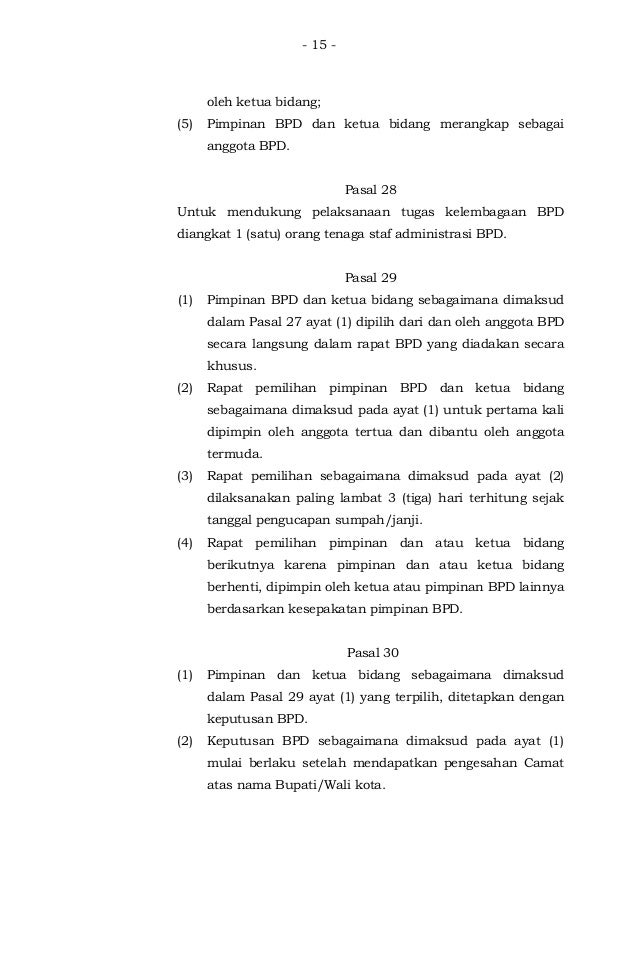 - 15 -

oleh ketua bidang;

(5) Pimpinan BPD dan ketua bidang merangkap sebagai anggota BPD.

Pasal 28

Untuk mendukung pelaksanaan tugas kelembagaan BPD diangkat 1 (satu) orang tenaga staf administrasi BPD.

Pasal 29

(1) Pimpinan BPD dan ketua bidang sebagaimana dimaksud dalam Pasal 27 ayat (1) dipilih dari dan oleh anggota BPD secara langsung dalam rapat BPD yang diadakan secara khusus.

(2) Rapat pemilihan pimpinan BPD dan ketua bidang sebagaimana dimaksud pada ayat (1) untuk pertama kali dipimpin oleh anggota tertua dan dibantu oleh anggota termuda.

(3) Rapat pemilihan sebagaimana dimaksud pada ayat (2) dilaksanakan paling lambat 3 (tiga) hari terhitung sejak tanggal pengucapan sumpah/janji.

(4) Rapat pemilihan pimpinan dan atau ketua bidang berikutnya karena pimpinan dan atau ketua bidang berhenti, dipimpin oleh ketua atau pimpinan BPD lainnya berdasarkan kesepakatan pimpinan BPD.

Pasal 30

(1) Pimpinan dan ketua bidang sebagaimana dimaksud dalam Pasal 29 ayat (1) yang terpilih, ditetapkan dengan keputusan BPD.

(2) Keputusan BPD sebagaimana dimaksud pada ayat (1) mulai berlaku setelah mendapatkan pengesahan Camat atas nama Bupati/Wali kota.